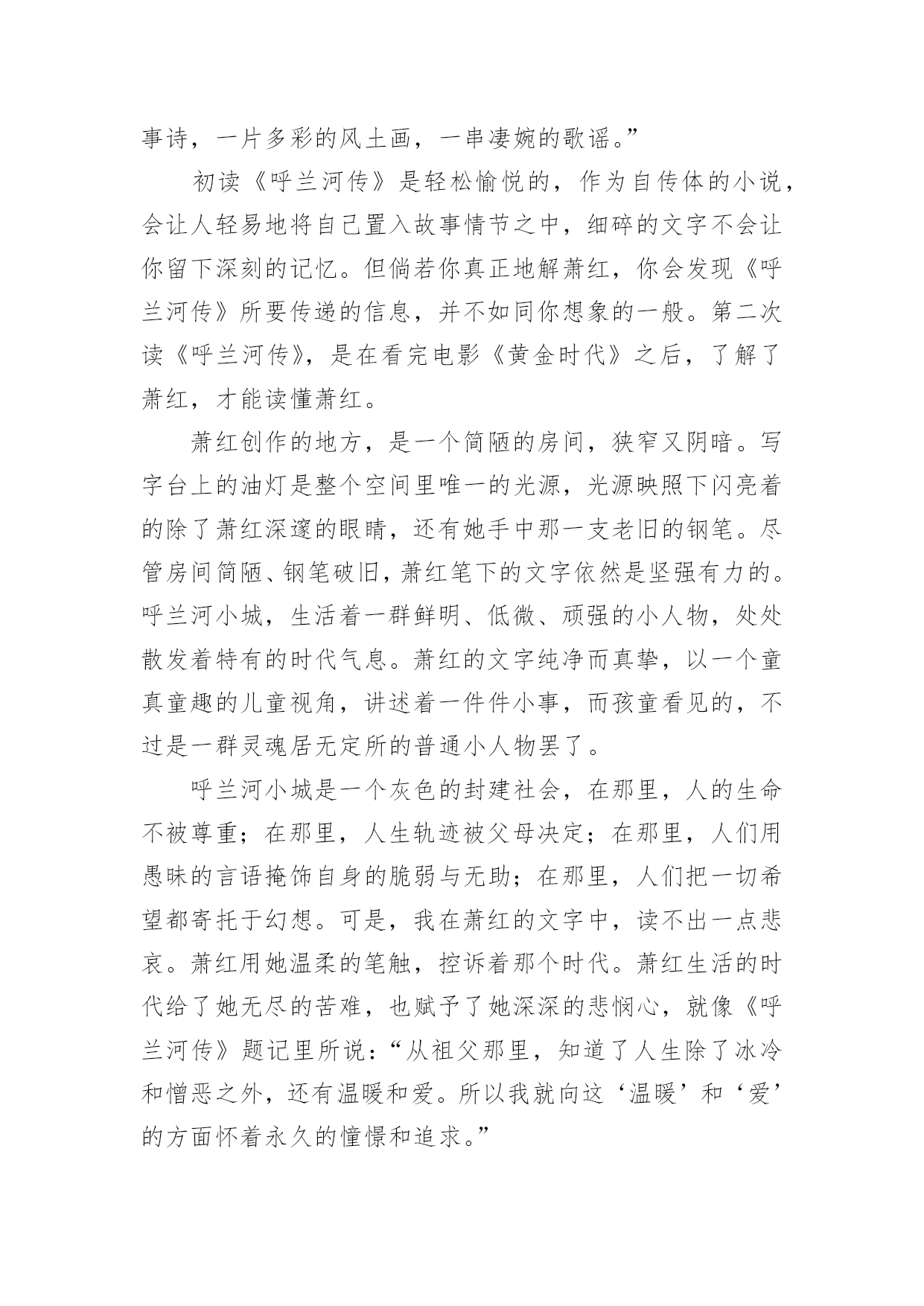 事诗，一片多彩的风土画，一串凄婉的歌谣。”

初读《呼兰河传》是轻松愉悦的，作为自传体的小说，会让人轻易地将自己置入故事情节之中，细碎的文字不会让你留下深刻的记忆。但倘若你真正地解萧红，你会发现《呼兰河传》所要传递的信息，并不如同你想象的一般。第二次读《呼兰河传》，是在看完电影《黄金时代》之后，了解了萧红，才能读懂萧红。

萧红创作的地方，是一个简陋的房间，狭窄又阴暗。写字台上的油灯是整个空间里唯一的光源，光源映照下闪亮着的除了萧红深邃的眼睛，还有她手中那一支老旧的钢笔。尽管房间简陋、钢笔破旧，萧红笔下的文字依然是坚强有力的。呼兰河小城，生活着一群鲜明、低微、顽强的小人物，处处散发着特有的时代气息。萧红的文字纯净而真挚，以一个童真童趣的儿童视角，讲述着一件件小事，而孩童看见的，不过是一群灵魂居无定所的普通小人物罢了。

呼兰河小城是一个灰色的封建社会，在那里，人的生命不被尊重；在那里，人生轨迹被父母决定；在那里，人们用愚昧的言语掩饰自身的脆弱与无助；在那里，人们把一切希望都寄托于幻想。可是，我在萧红的文字中，读不出一点悲哀。萧红用她温柔的笔触，控诉着那个时代。萧红生活的时代给了她无尽的苦难，也赋予了她深深的悲悯心，就像《呼兰河传》题记里所说：“从祖父那里，知道了人生除了冰冷和憎恶之外，还有温暖和爱。所以我就向这‘温暖’和‘爱’的方面怀着永久的憧憬和追求。”